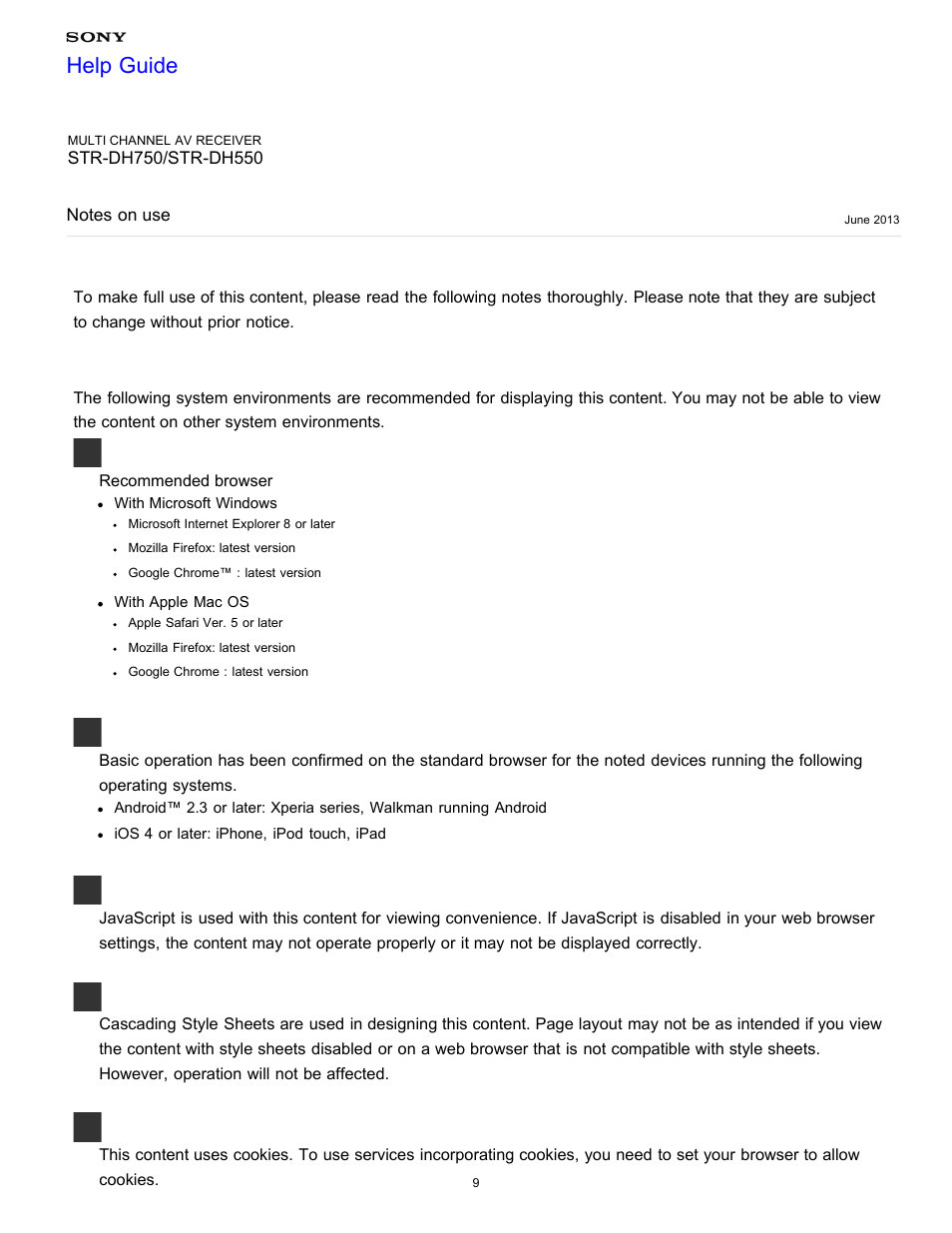 SONY
Help Guide

MULTI CHANNEL AV RECEIVER
STR-DH750/STR-DH550

Notes on use

June 2013

To make full use of this content, please read the following notes thoroughly. Please note that they are subject to change without prior notice.

The following system environments are recommended for displaying this content. You may not be able to view the content on other system environments.

Recommended browser

- With Microsoft Windows
  - Microsoft Internet Explorer 8 or later
  - Mozilla Firefox: latest version
  - Google Chrome™ : latest version
- With Apple Mac OS
  - Apple Safari Ver. 5 or later
  - Mozilla Firefox: latest version
  - Google Chrome : latest version

Basic operation has been confirmed on the standard browser for the noted devices running the following operating systems.

- Android™ 2.3 or later: Xperia series, Walkman running Android
- iOS 4 or later: iPhone, iPod touch, iPad

JavaScript is used with this content for viewing convenience. If JavaScript is disabled in your web browser settings, the content may not operate properly or it may not be displayed correctly.

Cascading Style Sheets are used in designing this content. Page layout may not be as intended if you view the content with style sheets disabled or on a web browser that is not compatible with style sheets. However, operation will not be affected.

This content uses cookies. To use services incorporating cookies, you need to set your browser to allow cookies.

9